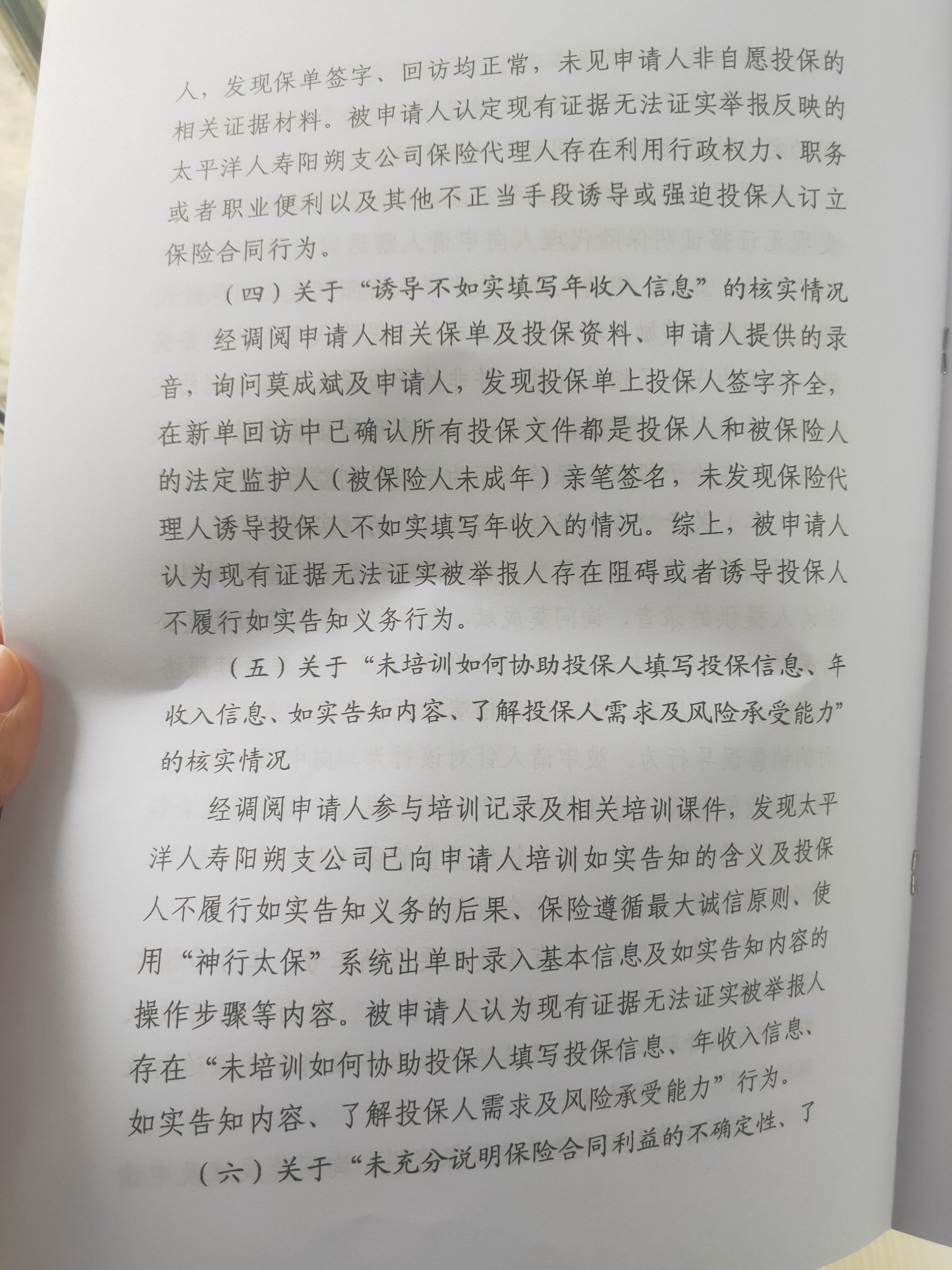 人，发现保单签字、回访均正常，未见申请人非自愿投保的相关证据材料。被申请人认定现有证据无法证实举报反映的太平洋人寿阳朔支公司保险代理人存在利用行政权力、职务或者职业便利以及其他不正当手段诱导或强迫投保人订立保险合同行为。

（四）关于“诱导不如实填写年收入信息”的核实情况

经调阅申请人相关保单及投保资料、申请人提供的录音，询问莫成斌及申请人，发现投保单上投保人签字齐全，在新单回访中已确认所有投保文件都是投保人和被保险人的法定监护人（被保险人未成年）亲笔签名，未发现保险代理人诱导投保人不如实填写年收入的情况。综上，被申请人认为现有证据无法证实被举报人存在阻碍或者诱导投保人不履行如实告知义务行为。

（五）关于“未培训如何协助投保人填写投保信息、年收入信息、如实告知内容、了解投保人需求及风险承受能力”的核实情况

经调阅申请人参与培训记录及相关培训课件，发现太平洋人寿阳朔支公司已向申请人培训如实告知的含义及投保人不履行如实告知义务的后果、保险遵循最大诚信原则、使用“神行太保”系统出单时录入基本信息及如实告知内容的操作步骤等内容。被申请人认为现有证据无法证实被举报人存在“未培训如何协助投保人填写投保信息、年收入信息、如实告知内容、了解投保人需求及风险承受能力”行为。

（六）关于“未充分说明保险合同利益的不确定性、了